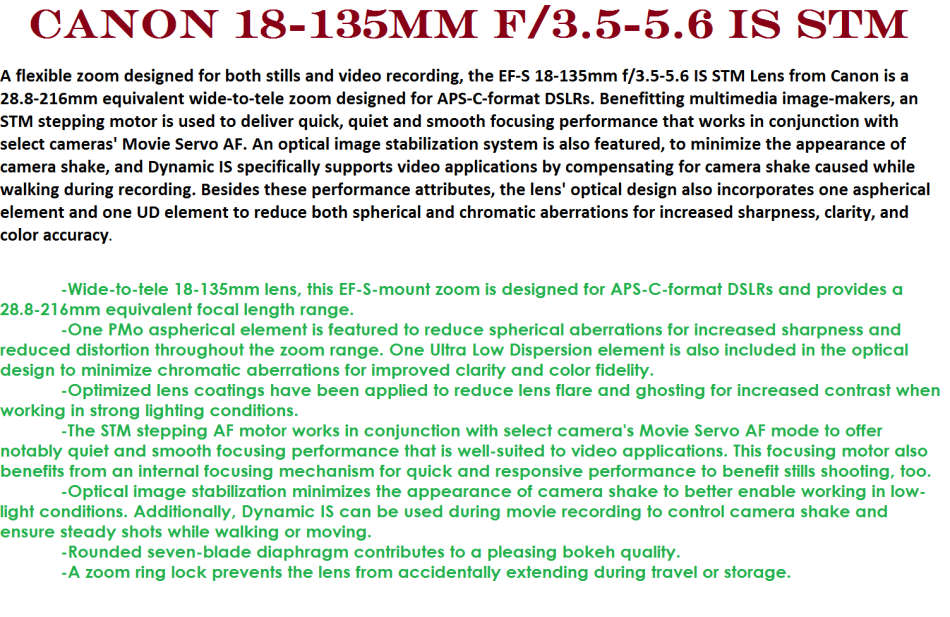 CANON 18-135MM F/3.5-5.6 IS STM

A flexible zoom designed for both stills and video recording, the EF-S 18-135mm f/3.5-5.6 IS STM Lens from Canon is a 28.8-216mm equivalent wide-to-tele zoom designed for APS-C-format DSLRs. Benefitting multimedia image-makers, an STM stepping motor is used to deliver quick, quiet and smooth focusing performance that works in conjunction with select cameras' Movie Servo AF. An optical image stabilization system is also featured, to minimize the appearance of camera shake, and Dynamic IS specifically supports video applications by compensating for camera shake caused while walking during recording. Besides these performance attributes, the lens' optical design also incorporates one aspherical element and one UD element to reduce both spherical and chromatic aberrations for increased sharpness, clarity, and color accuracy.

-Wide-to-tele 18-135mm lens, this EF-S-mount zoom is designed for APS-C-format DSLRs and provides a 28.8-216mm equivalent focal length range.
-One PMo aspherical element is featured to reduce spherical aberrations for increased sharpness and reduced distortion throughout the zoom range. One Ultra Low Dispersion element is also included in the optical design to minimize chromatic aberrations for improved clarity and color fidelity.
-Optimized lens coatings have been applied to reduce lens flare and ghosting for increased contrast when working in strong lighting conditions.
-The STM stepping AF motor works in conjunction with select camera's Movie Servo AF mode to offer notably quiet and smooth focusing performance that is well-suited to video applications. This focusing motor also benefits from an internal focusing mechanism for quick and responsive performance to benefit stills shooting, too.
-Optical image stabilization minimizes the appearance of camera shake to better enable working in low-light conditions. Additionally, Dynamic IS can be used during movie recording to control camera shake and ensure steady shots while walking or moving.
-Rounded seven-blade diaphragm contributes to a pleasing bokeh quality.
-A zoom ring lock prevents the lens from accidentally extending during travel or storage.